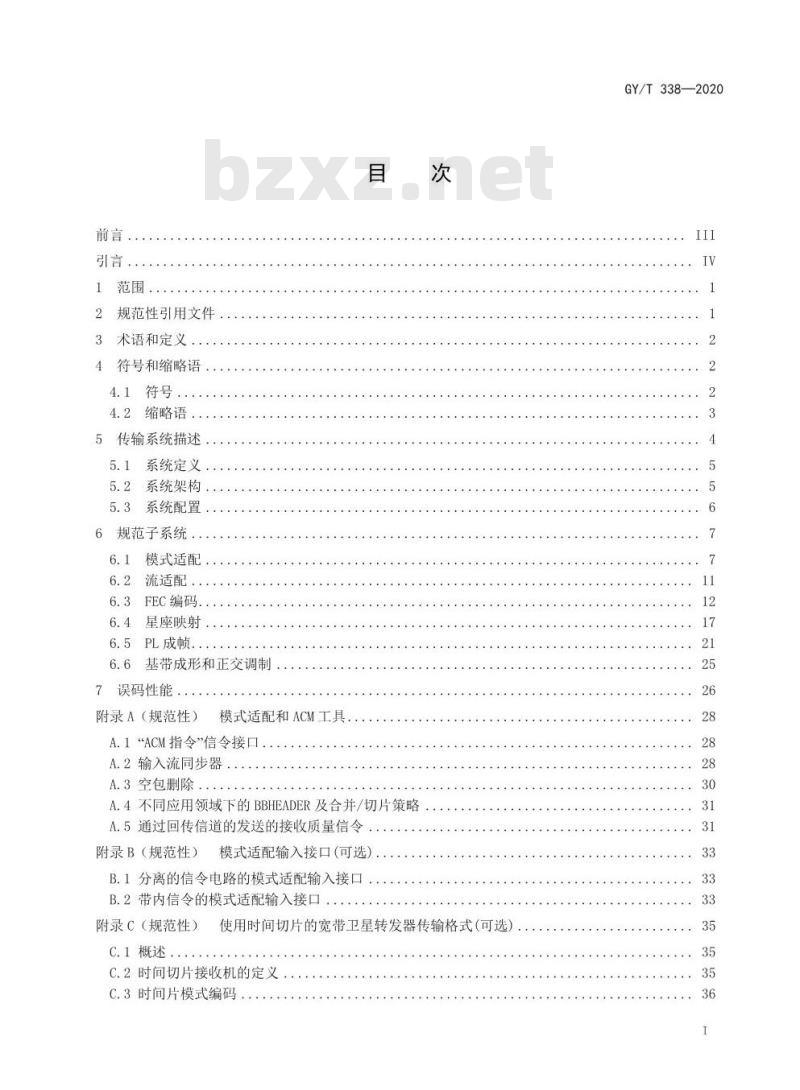 GY/T 338—2020

bzxz.net

目　次

前言 ........ III
引言 ........ IV
1　范围 ........ 1
2　规范性引用文件 ........ 1
3　术语和定义 ........ 2
4　符号和缩略语 ........ 2
4.1　符号 ........ 2
4.2　缩略语 ........ 3
5　传输系统描述 ........ 4
5.1　系统定义 ........ 5
5.2　系统架构 ........ 5
5.3　系统配置 ........ 6
6　规范子系统 ........ 7
6.1　模式适配 ........ 7
6.2　流适配 ........ 11
6.3　FEC 编码 ........ 12
6.4　星座映射 ........ 17
6.5　PL 成帧 ........ 21
6.6　基带成形和正交调制 ........ 25
7　误码性能 ........ 26
附录 A（规范性）　模式适配和 ACM 工具 ........ 28
A.1 “ACM 指令”信令接口 ........ 28
A.2 输入流同步器 ........ 28
A.3 空包删除 ........ 30
A.4 不同应用领域下的 BBHEADER 及合并/切片策略 ........ 31
A.5 通过回传信道的发送的接收质量信令 ........ 31
附录 B（规范性）　模式适配输入接口(可选) ........ 33
B.1 分离的信令电路的模式适配输入接口 ........ 33
B.2 带内信令的模式适配输入接口 ........ 33
附录 C（规范性）　使用时间切片的宽带卫星转发器传输格式(可选) ........ 35
C.1 概述 ........ 35
C.2 时间切片接收机的定义 ........ 35
C.3 时间片模式编码 ........ 36

I